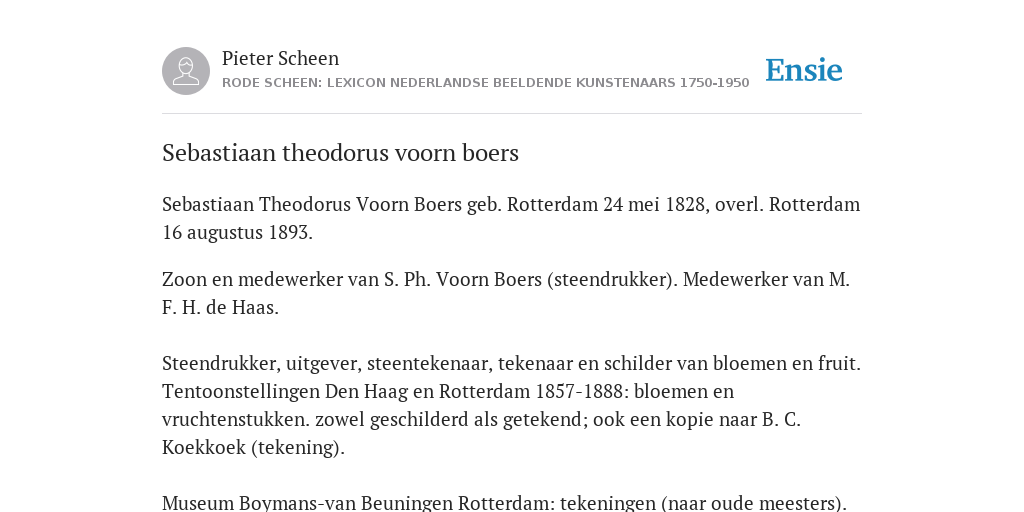 Pieter Scheen
RODE SCHEEN: LEXICON NEDERLANDSE BEELDENDE KUNSTENAARS 1750-1950

Ensie

Sebastiaan theodorus voorn boers

Sebastiaan Theodorus Voorn Boers geb. Rotterdam 24 mei 1828, overl. Rotterdam 16 augustus 1893.

Zoon en medewerker van S. Ph. Voorn Boers (steendrukker). Medewerker van M. F. H. de Haas.

Steendrukker, uitgever, steentekenaar, tekenaar en schilder van bloemen en fruit. Tentoonstellingen Den Haag en Rotterdam 1857-1888: bloemen en vruchtenstukken. zowel geschilderd als getekend; ook een kopie naar B. C. Koekkoek (tekening).

Museum Boymans-van Beuningen Rotterdam: tekeningen (naar oude meesters).